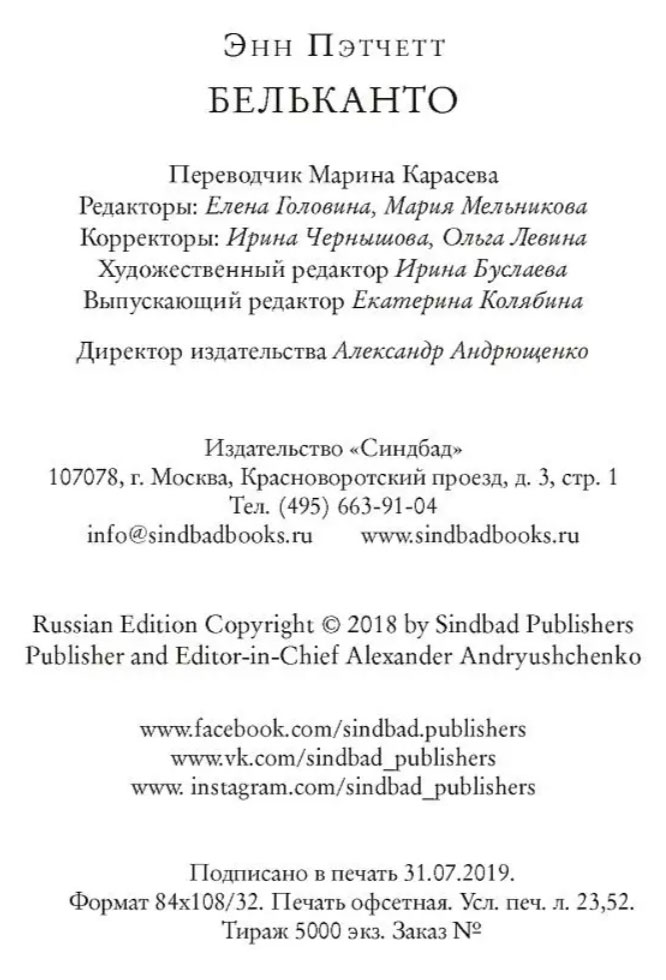 Энн Пэтчетт
БЕЛЬКАНТО

Переводчик Марина Карасева
Редакторы: Елена Головина, Мария Мельникова
Корректоры: Ирина Чернышова, Ольга Левина
Художественный редактор Ирина Буслаева
Выпускающий редактор Екатерина Колябина

Директор издательства Александр Андрющенко

Издательство «Синдбад»
107078, г. Москва, Красноворотский проезд, д. 3, стр. 1
Тел. (495) 663-91-04
info@sindbadbooks.ru www.sindbadbooks.ru

Russian Edition Copyright © 2018 by Sindbad Publishers
Publisher and Editor-in-Chief Alexander Andryushchenko

www.facebook.com/sindbad.publishers
www.vk.com/sindbad_publishers
www. instagram.com/sindbad_publishers

Подписано в печать 31.07.2019.
Формат 84x108/32. Печать офсетная. Усл. печ. л. 23,52.
Тираж 5000 экз. Заказ №